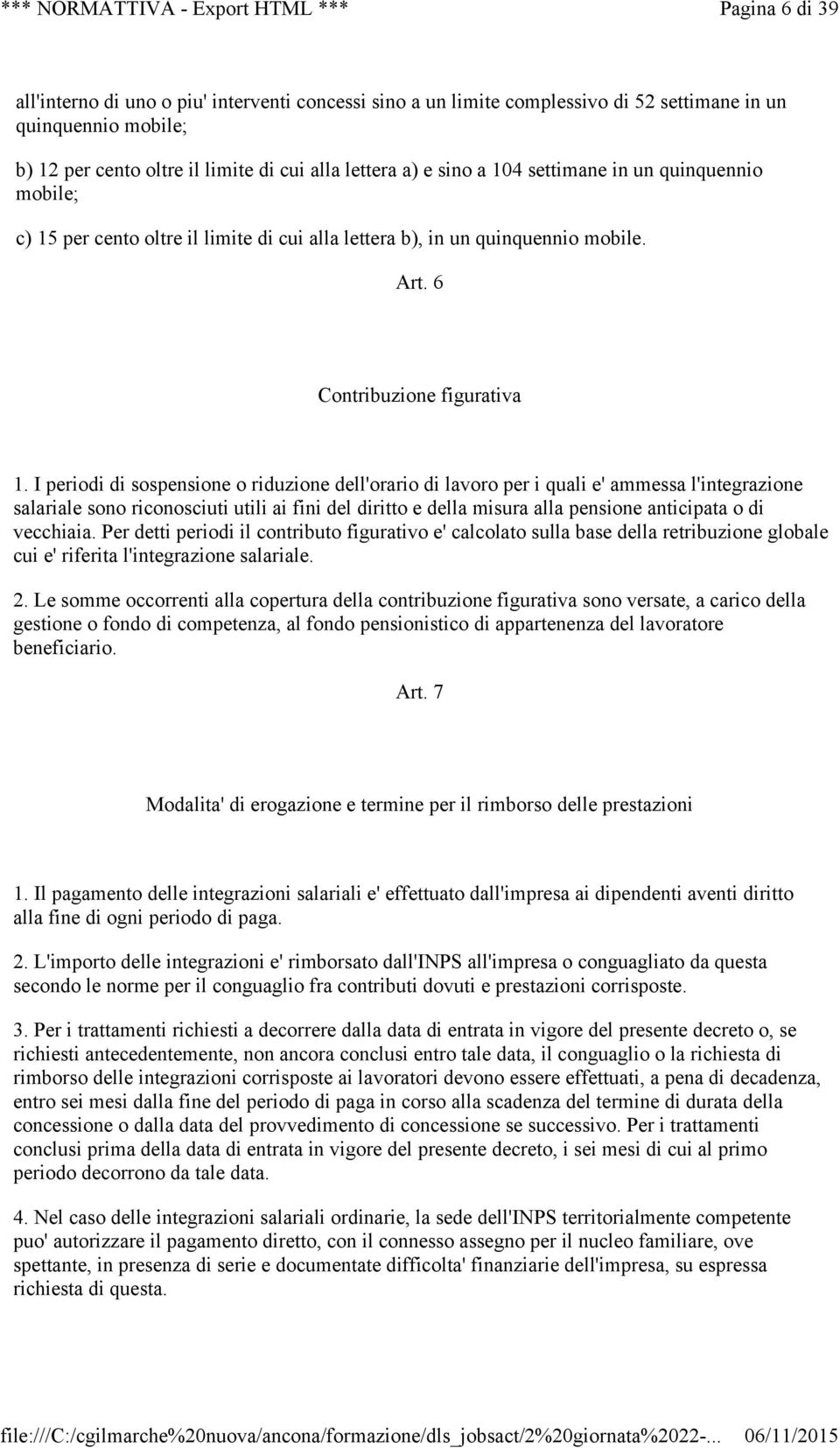 *** NORMATTIVA - Export HTML *** Pagina 6 di 39

all'interno di uno o piu' interventi concessi sino a un limite complessivo di 52 settimane in un quinquennio mobile;

b) 12 per cento oltre il limite di cui alla lettera a) e sino a 104 settimane in un quinquennio mobile;

c) 15 per cento oltre il limite di cui alla lettera b), in un quinquennio mobile.

Art. 6

Contribuzione figurativa

1. I periodi di sospensione o riduzione dell'orario di lavoro per i quali e' ammessa l'integrazione salariale sono riconosciuti utili ai fini del diritto e della misura alla pensione anticipata o di vecchiaia. Per detti periodi il contributo figurativo e' calcolato sulla base della retribuzione globale cui e' riferita l'integrazione salariale.

2. Le somme occorrenti alla copertura della contribuzione figurativa sono versate, a carico della gestione o fondo di competenza, al fondo pensionistico di appartenenza del lavoratore beneficiario.

Art. 7

Modalita' di erogazione e termine per il rimborso delle prestazioni

1. Il pagamento delle integrazioni salariali e' effettuato dall'impresa ai dipendenti aventi diritto alla fine di ogni periodo di paga.

2. L'importo delle integrazioni e' rimborsato dall'INPS all'impresa o conguagliato da questa secondo le norme per il conguaglio fra contributi dovuti e prestazioni corrisposte.

3. Per i trattamenti richiesti a decorrere dalla data di entrata in vigore del presente decreto o, se richiesti antecedentemente, non ancora conclusi entro tale data, il conguaglio o la richiesta di rimborso delle integrazioni corrisposte ai lavoratori devono essere effettuati, a pena di decadenza, entro sei mesi dalla fine del periodo di paga in corso alla scadenza del termine di durata della concessione o dalla data del provvedimento di concessione se successivo. Per i trattamenti conclusi prima della data di entrata in vigore del presente decreto, i sei mesi di cui al primo periodo decorrono da tale data.

4. Nel caso delle integrazioni salariali ordinarie, la sede dell'INPS territorialmente competente puo' autorizzare il pagamento diretto, con il connesso assegno per il nucleo familiare, ove spettante, in presenza di serie e documentate difficolta' finanziarie dell'impresa, su espressa richiesta di questa.

file:///C:/cgilmarche%20nuova/ancona/formazione/dls_jobsact/2%20giornata%2022-... 06/11/2015